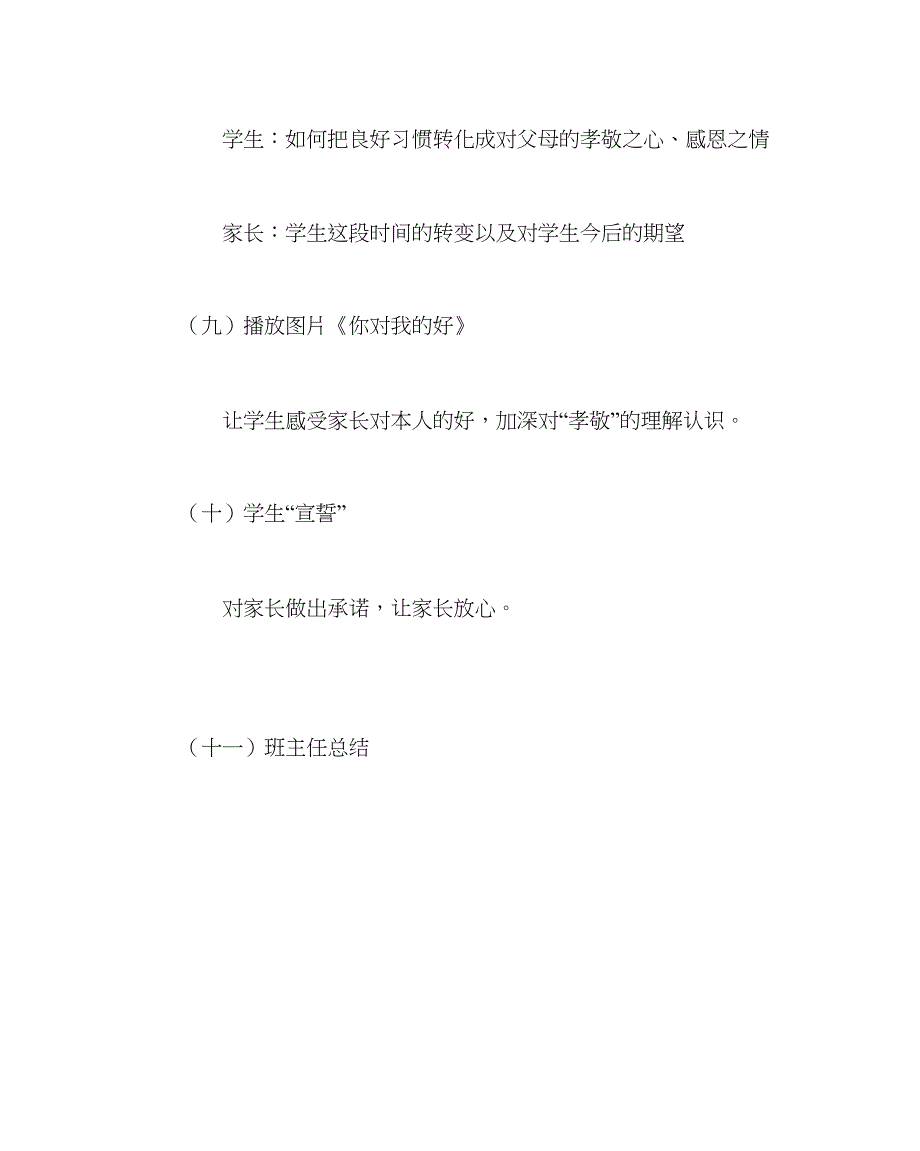 学生：如何把良好习惯转化成对父母的孝敬之心、感恩之情

家长：学生这段时间的转变以及对学生今后的期望

（九）播放图片《你对我的好》

让学生感受家长对本人的好，加深对“孝敬”的理解认识。

（十）学生“宣誓”

对家长做出承诺，让家长放心。

（十一）班主任总结